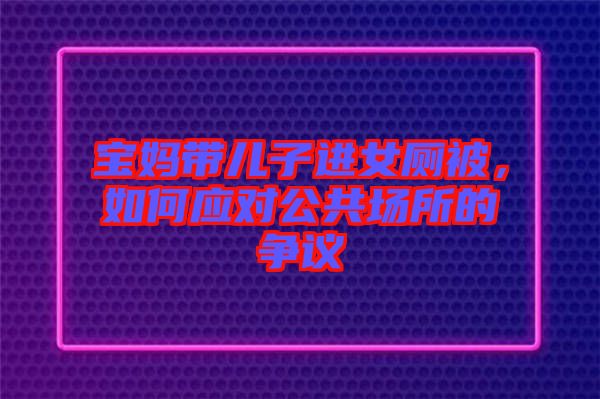 宝妈带儿子进女厕被，如何应对公共场所的争议